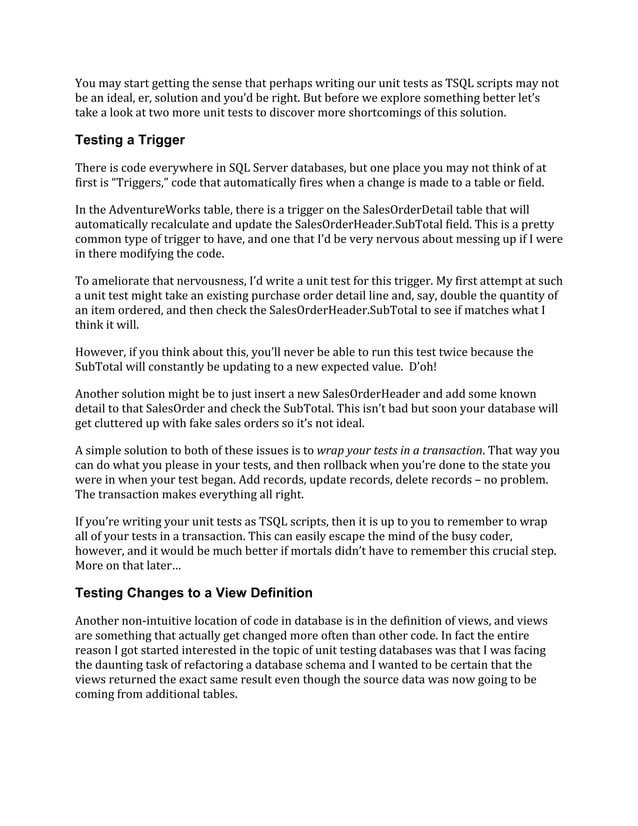 You may start getting the sense that perhaps writing our unit tests as TSQL scripts may not be an ideal, er, solution and you'd be right. But before we explore something better let's take a look at two more unit tests to discover more shortcomings of this solution.

Testing a Trigger

There is code everywhere in SQL Server databases, but one place you may not think of at first is "Triggers," code that automatically fires when a change is made to a table or field.

In the AdventureWorks table, there is a trigger on the SalesOrderDetail table that will automatically recalculate and update the SalesOrderHeader.SubTotal field. This is a pretty common type of trigger to have, and one that I'd be very nervous about messing up if I were in there modifying the code.

To ameliorate that nervousness, I'd write a unit test for this trigger. My first attempt at such a unit test might take an existing purchase order detail line and, say, double the quantity of an item ordered, and then check the SalesOrderHeader.SubTotal to see if matches what I think it will.

However, if you think about this, you'll never be able to run this test twice because the SubTotal will constantly be updating to a new expected value. D'oh!

Another solution might be to just insert a new SalesOrderHeader and add some known detail to that SalesOrder and check the SubTotal. This isn't bad but soon your database will get cluttered up with fake sales orders so it's not ideal.

A simple solution to both of these issues is to wrap your tests in a transaction. That way you can do what you please in your tests, and then rollback when you're done to the state you were in when your test began. Add records, update records, delete records – no problem. The transaction makes everything all right.

If you're writing your unit tests as TSQL scripts, then it is up to you to remember to wrap all of your tests in a transaction. This can easily escape the mind of the busy coder, however, and it would be much better if mortals didn't have to remember this crucial step. More on that later…

Testing Changes to a View Definition

Another non-intuitive location of code in database is in the definition of views, and views are something that actually get changed more often than other code. In fact the entire reason I got started interested in the topic of unit testing databases was that I was facing the daunting task of refactoring a database schema and I wanted to be certain that the views returned the exact same result even though the source data was now going to be coming from additional tables.